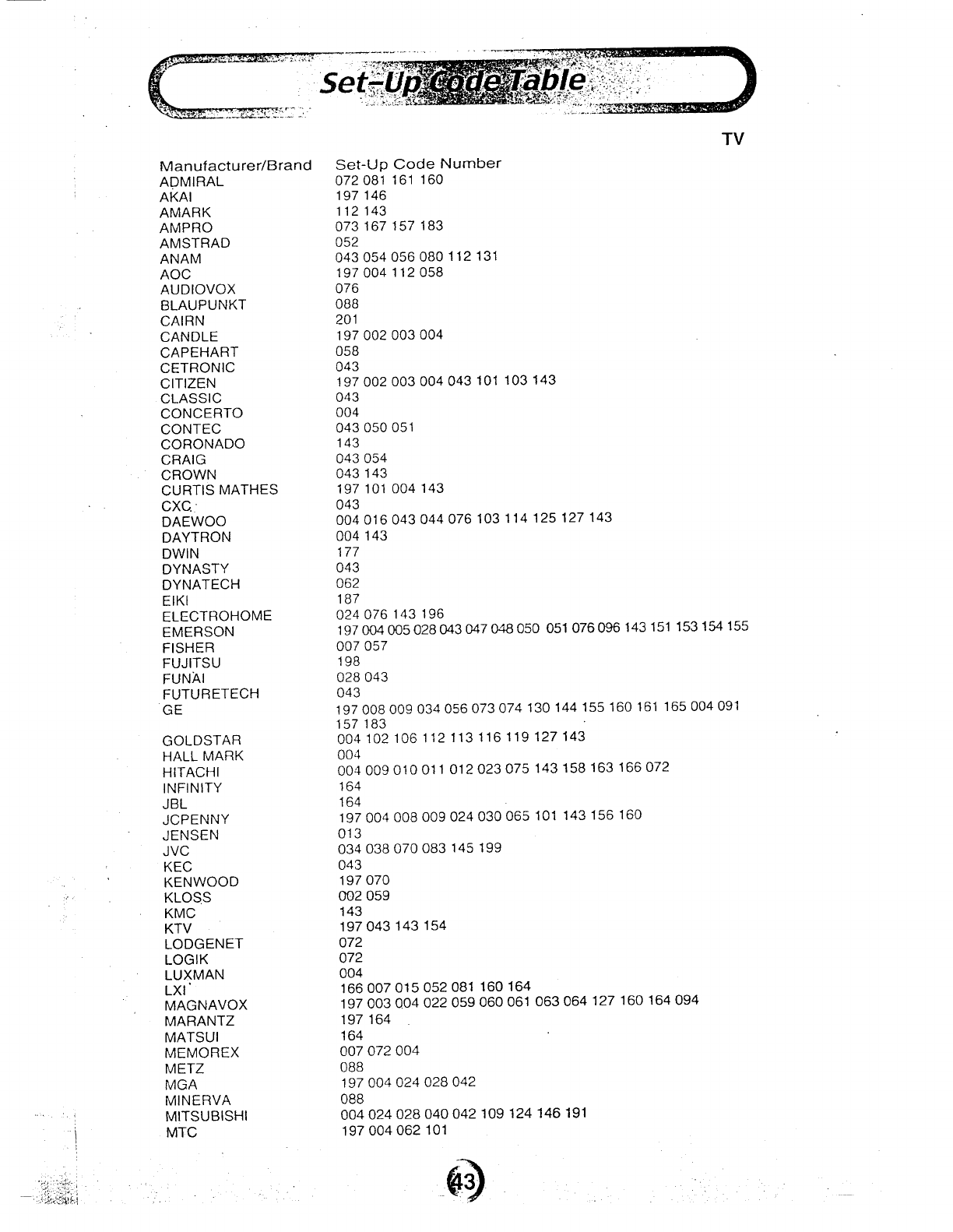 Set-Up Code Table

TV

| Manufacturer/Brand | Set-Up Code Number |
|---|---|
| ADMIRAL | 072 081 161 160 |
| AKAI | 197 146 |
| AMARK | 112 143 |
| AMPRO | 073 167 157 183 |
| AMSTRAD | 052 |
| ANAM | 043 054 056 080 112 131 |
| AOC | 197 004 112 058 |
| AUDIOVOX | 076 |
| BLAUPUNKT | 088 |
| CAIRN | 201 |
| CANDLE | 197 002 003 004 |
| CAPEHART | 058 |
| CETRONIC | 043 |
| CITIZEN | 197 002 003 004 043 101 103 143 |
| CLASSIC | 043 |
| CONCERTO | 004 |
| CONTEC | 043 050 051 |
| CORONADO | 143 |
| CRAIG | 043 054 |
| CROWN | 043 143 |
| CURTIS MATHES | 197 101 004 143 |
| CXC | 043 |
| DAEWOO | 004 016 043 044 076 103 114 125 127 143 |
| DAYTRON | 004 143 |
| DWIN | 177 |
| DYNASTY | 043 |
| DYNATECH | 062 |
| EIKI | 187 |
| ELECTROHOME | 024 076 143 196 |
| EMERSON | 197 004 005 028 043 047 048 050 051 076 096 143 151 153 154 155 |
| FISHER | 007 057 |
| FUJITSU | 198 |
| FUNAI | 028 043 |
| FUTURETECH | 043 |
| GE | 197 008 009 034 056 073 074 130 144 155 160 161 165 004 091 157 183 |
| GOLDSTAR | 004 102 106 112 113 116 119 127 143 |
| HALL MARK | 004 |
| HITACHI | 004 009 010 011 012 023 075 143 158 163 166 072 |
| INFINITY | 164 |
| JBL | 164 |
| JCPENNY | 197 004 008 009 024 030 065 101 143 156 160 |
| JENSEN | 013 |
| JVC | 034 038 070 083 145 199 |
| KEC | 043 |
| KENWOOD | 197 070 |
| KLOSS | 002 059 |
| KMC | 143 |
| KTV | 197 043 143 154 |
| LODGENET | 072 |
| LOGIK | 072 |
| LUXMAN | 004 |
| LXI | 166 007 015 052 081 160 164 |
| MAGNAVOX | 197 003 004 022 059 060 061 063 064 127 160 164 094 |
| MARANTZ | 197 164 |
| MATSUI | 164 |
| MEMOREX | 007 072 004 |
| METZ | 088 |
| MGA | 197 004 024 028 042 |
| MINERVA | 088 |
| MITSUBISHI | 004 024 028 040 042 109 124 146 191 |
| MTC | 197 004 062 101 |

43